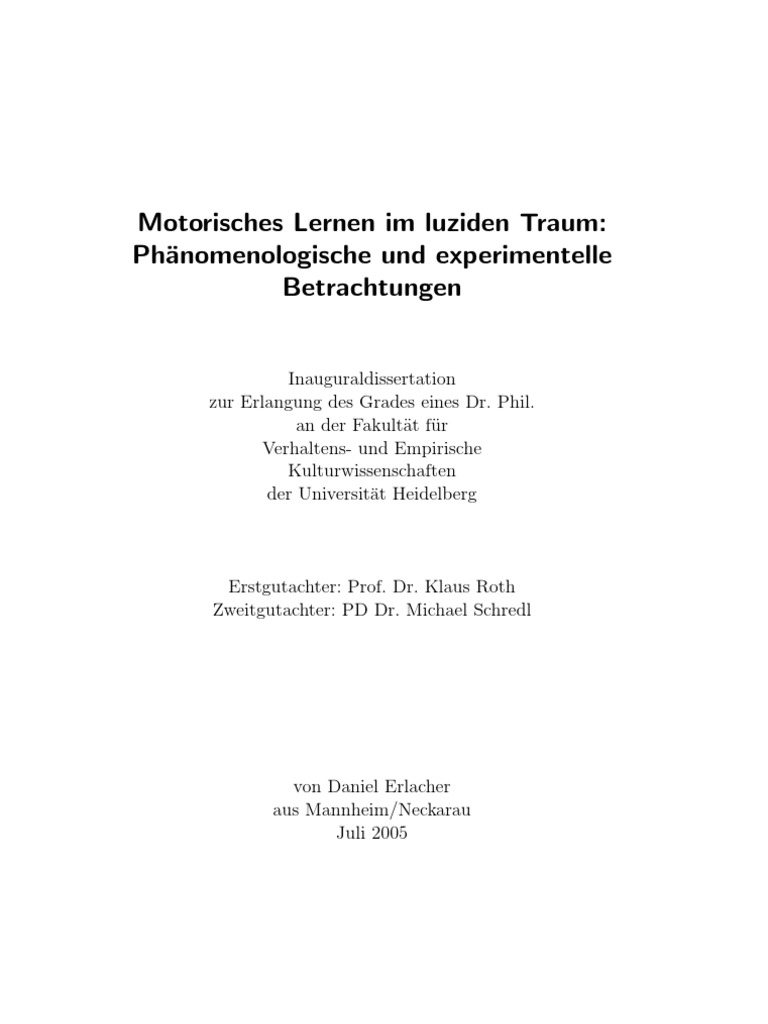 Motorisches Lernen im luziden Traum: Phänomenologische und experimentelle Betrachtungen

Inauguraldissertation
zur Erlangung des Grades eines Dr. Phil.
an der Fakultät für
Verhaltens- und Empirische
Kulturwissenschaften
der Universität Heidelberg

Erstgutachter: Prof. Dr. Klaus Roth
Zweitgutachter: PD Dr. Michael Schredl

von Daniel Erlacher
aus Mannheim/Neckarau
Juli 2005